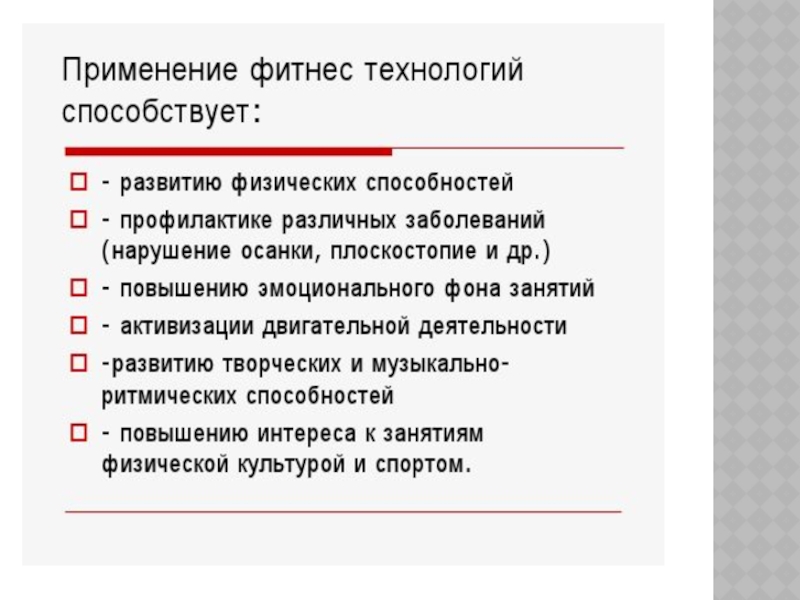 Применение фитнес технологий способствует:

- развитию физических способностей
- профилактике различных заболеваний (нарушение осанки, плоскостопие и др.)
- повышению эмоционального фона занятий
- активизации двигательной деятельности
-развитию творческих и музыкально-ритмических способностей
- повышению интереса к занятиям физической культурой и спортом.